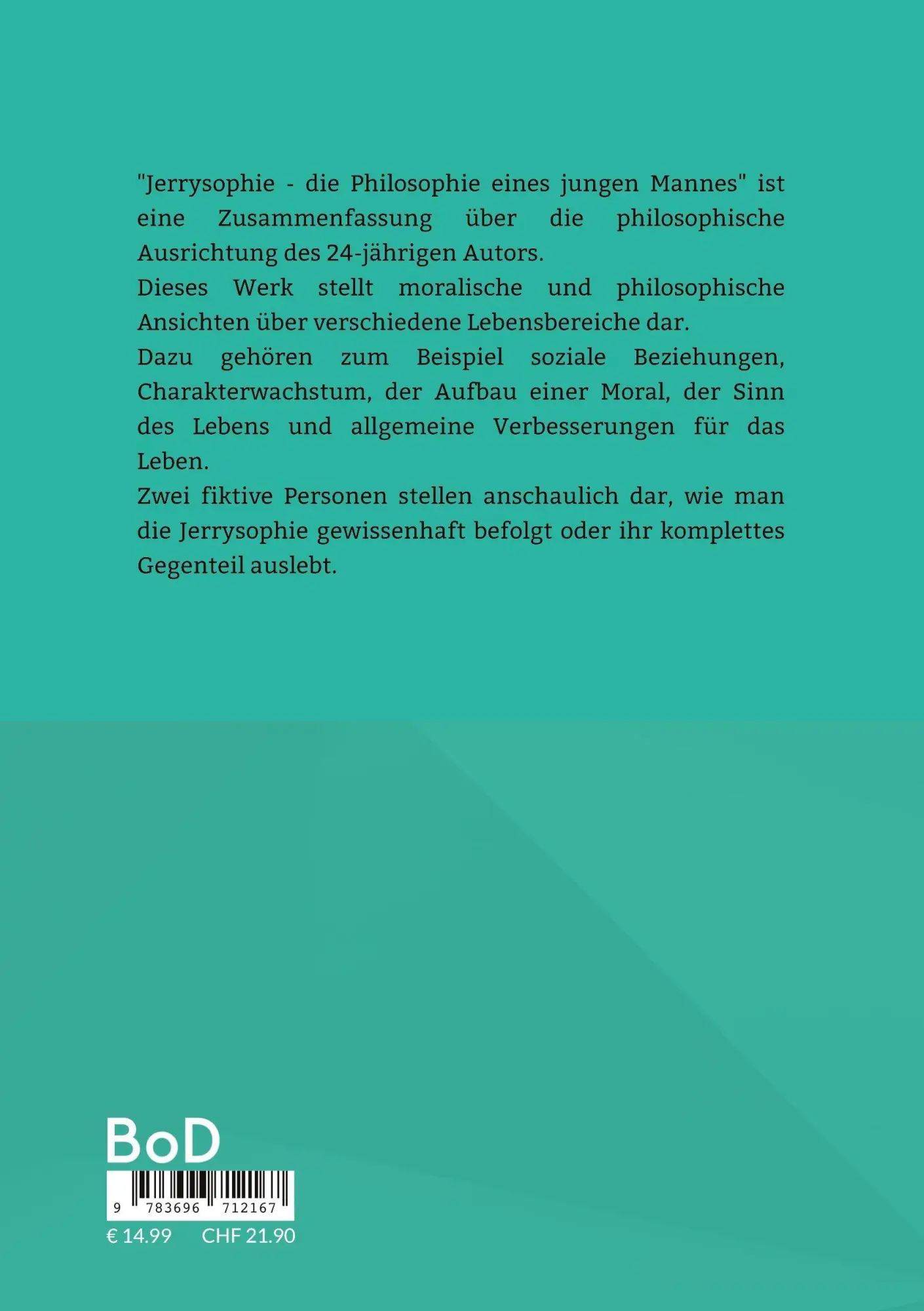 "Jerrysophie - die Philosophie eines jungen Mannes" ist eine Zusammenfassung über die philosophische Ausrichtung des 24-jährigen Autors.

Dieses Werk stellt moralische und philosophische Ansichten über verschiedene Lebensbereiche dar.

Dazu gehören zum Beispiel soziale Beziehungen, Charakterwachstum, der Aufbau einer Moral, der Sinn des Lebens und allgemeine Verbesserungen für das Leben.

Zwei fiktive Personen stellen anschaulich dar, wie man die Jerrysophie gewissenhaft befolgt oder ihr komplettes Gegenteil auslebt.

BoD

9 783696 712167

€ 14.99 CHF 21.90